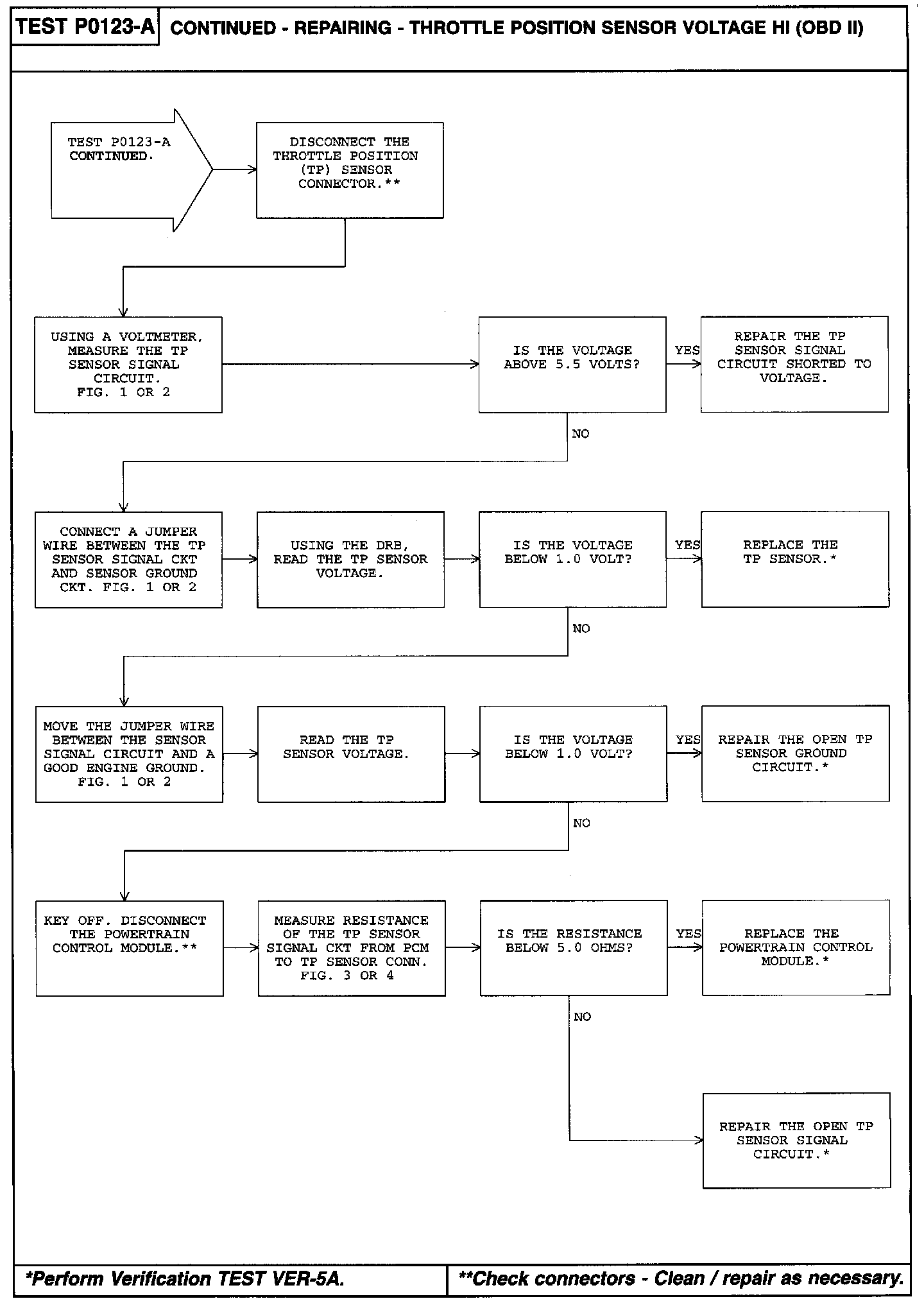 TEST P0123-A CONTINUED - REPAIRING - THROTTLE POSITION SENSOR VOLTAGE HI (OBD II)

TEST P0123-A CONTINUED.

DISCONNECT THE THROTTLE POSITION (TP) SENSOR CONNECTOR.**

USING A VOLTMETER, MEASURE THE TP SENSOR SIGNAL CIRCUIT. FIG. 1 OR 2

IS THE VOLTAGE ABOVE 5.5 VOLTS?

YES

REPAIR THE TP SENSOR SIGNAL CIRCUIT SHORTED TO VOLTAGE.

NO

CONNECT A JUMPER WIRE BETWEEN THE TP SENSOR SIGNAL CKT AND SENSOR GROUND CKT. FIG. 1 OR 2

USING THE DRB, READ THE TP SENSOR VOLTAGE.

IS THE VOLTAGE BELOW 1.0 VOLT?

YES

REPLACE THE TP SENSOR.*

NO

MOVE THE JUMPER WIRE BETWEEN THE SENSOR SIGNAL CIRCUIT AND A GOOD ENGINE GROUND. FIG. 1 OR 2

READ THE TP SENSOR VOLTAGE.

IS THE VOLTAGE BELOW 1.0 VOLT?

YES

REPAIR THE OPEN TP SENSOR GROUND CIRCUIT.*

NO

KEY OFF. DISCONNECT THE POWERTRAIN CONTROL MODULE.**

MEASURE RESISTANCE OF THE TP SENSOR SIGNAL CKT FROM PCM TO TP SENSOR CONN. FIG. 3 OR 4

IS THE RESISTANCE BELOW 5.0 OHMS?

YES

REPLACE THE POWERTRAIN CONTROL MODULE.*

NO

REPAIR THE OPEN TP SENSOR SIGNAL CIRCUIT.*

*Perform Verification TEST VER-5A.

**Check connectors - Clean / repair as necessary.